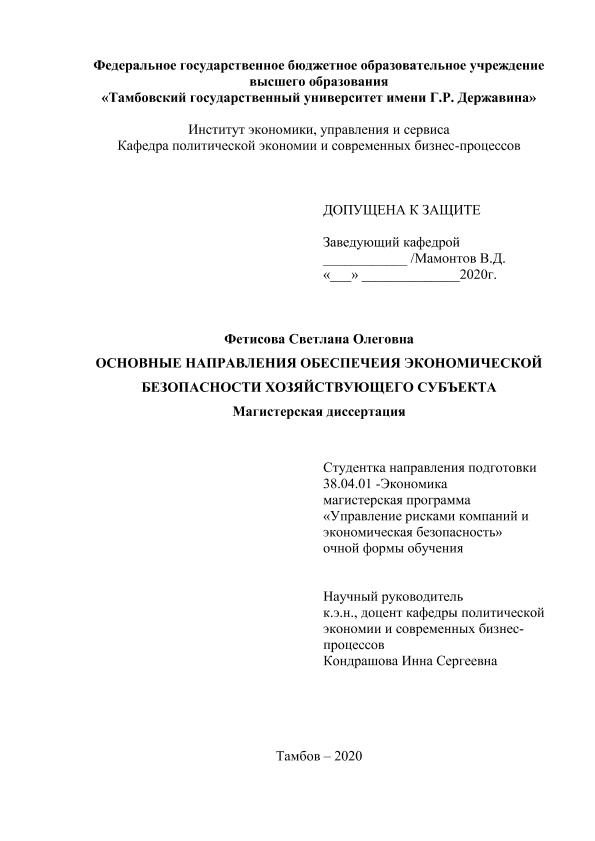 Федеральное государственное бюджетное образовательное учреждение высшего образования
«Тамбовский государственный университет имени Г.Р. Державина»

Институт экономики, управления и сервиса
Кафедра политической экономии и современных бизнес-процессов

ДОПУЩЕНА К ЗАЩИТЕ

Заведующий кафедрой
____________ /Мамонтов В.Д.
«___» ______________2020г.

Фетисова Светлана Олеговна

ОСНОВНЫЕ НАПРАВЛЕНИЯ ОБЕСПЕЧЕИЯ ЭКОНОМИЧЕСКОЙ БЕЗОПАСНОСТИ ХОЗЯЙСТВУЮЩЕГО СУБЪЕКТА

Магистерская диссертация

Студентка направления подготовки
38.04.01 -Экономика
магистерская программа
«Управление рисками компаний и экономическая безопасность»
очной формы обучения

Научный руководитель
к.э.н., доцент кафедры политической экономии и современных бизнес-процессов
Кондрашова Инна Сергеевна

Тамбов – 2020